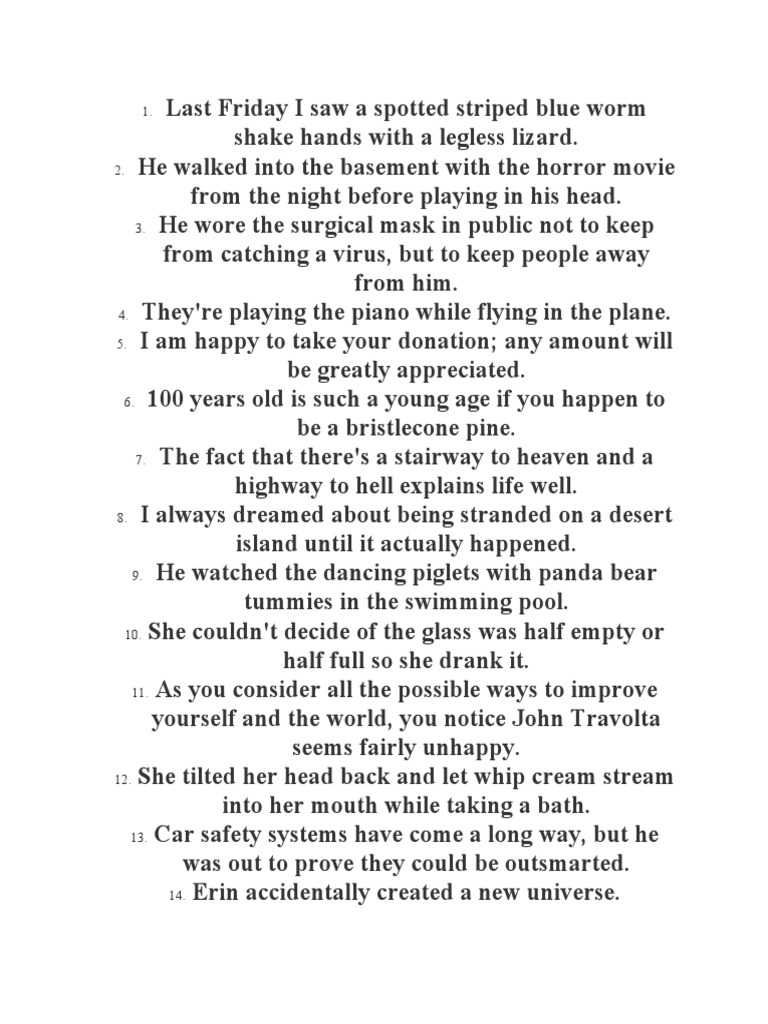 1. Last Friday I saw a spotted striped blue worm shake hands with a legless lizard.
2. He walked into the basement with the horror movie from the night before playing in his head.
3. He wore the surgical mask in public not to keep from catching a virus, but to keep people away from him.
4. They're playing the piano while flying in the plane.
5. I am happy to take your donation; any amount will be greatly appreciated.
6. 100 years old is such a young age if you happen to be a bristlecone pine.
7. The fact that there's a stairway to heaven and a highway to hell explains life well.
8. I always dreamed about being stranded on a desert island until it actually happened.
9. He watched the dancing piglets with panda bear tummies in the swimming pool.
10. She couldn't decide of the glass was half empty or half full so she drank it.
11. As you consider all the possible ways to improve yourself and the world, you notice John Travolta seems fairly unhappy.
12. She tilted her head back and let whip cream stream into her mouth while taking a bath.
13. Car safety systems have come a long way, but he was out to prove they could be outsmarted.
14. Erin accidentally created a new universe.